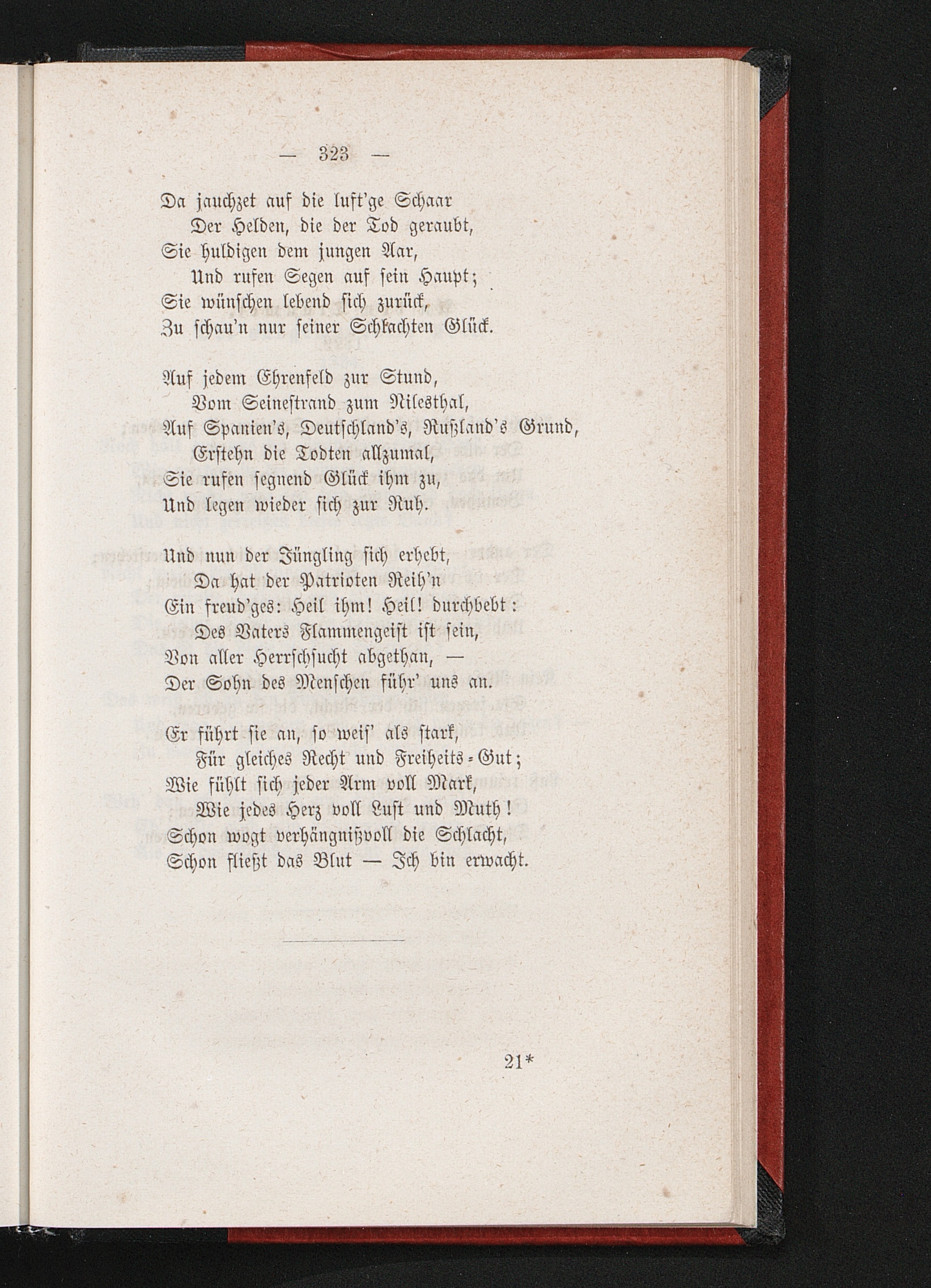 — 323 —

Da jauchzet auf die luft'ge Schaar
Der Helden, die der Tod geraubt,
Sie huldigen dem jungen Aar,
Und rufen Segen auf sein Haupt;
Sie wünschen lebend sich zurück,
Zu schau'n nur seiner Schlachten Glück.

Auf jedem Ehrenfeld zur Stund,
Vom Seinestrand zum Nilesthal,
Auf Spanien's, Deutschland's, Rußland's Grund,
Erstehn die Todten allzumal,
Sie rufen segnend Glück ihm zu,
Und legen wieder sich zur Ruh.

Und nun der Jüngling sich erhebt,
Da hat der Patrioten Reih'n
Ein freud'ges: Heil ihm! Heil! durchbebt:
Des Vaters Flammengeist ist sein,
Von aller Herrschsucht abgethan, —
Der Sohn des Menschen führ' uns an.

Er führt sie an, so weis' als stark,
Für gleiches Recht und Freiheits-Gut;
Wie fühlt sich jeder Arm voll Mark,
Wie jedes Herz voll Lust und Muth!
Schon wogt verhängnißvoll die Schlacht,
Schon fließt das Blut — Ich bin erwacht.

21*